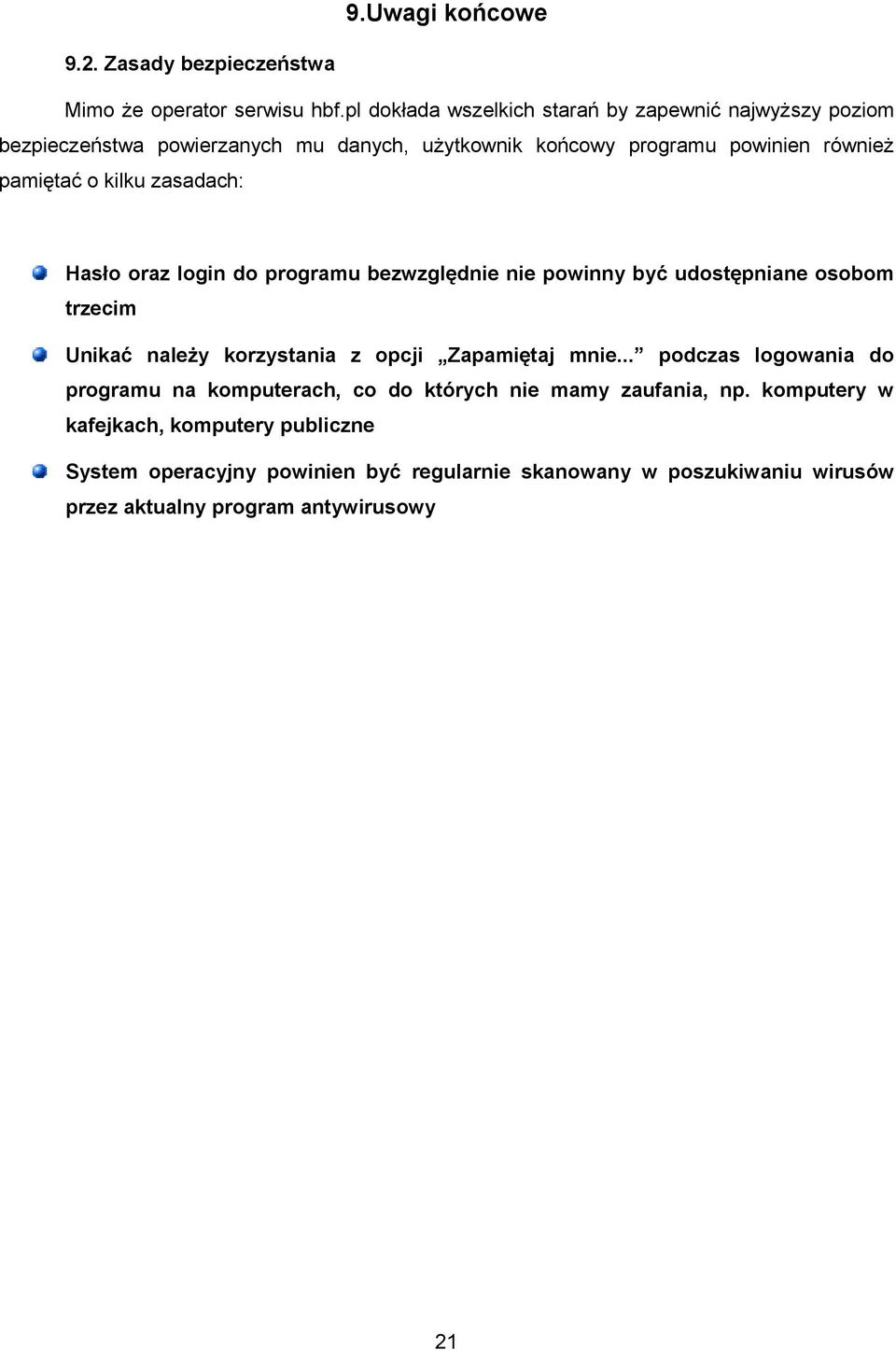 9.Uwagi końcowe

9.2. Zasady bezpieczeństwa

Mimo że operator serwisu hbf.pl dokłada wszelkich starań by zapewnić najwyższy poziom bezpieczeństwa powierzanych mu danych, użytkownik końcowy programu powinien również pamiętać o kilku zasadach:

Hasło oraz login do programu bezwzględnie nie powinny być udostępniane osobom trzecim

Unikać należy korzystania z opcji „Zapamiętaj mnie...” podczas logowania do programu na komputerach, co do których nie mamy zaufania, np. komputery w kafejkach, komputery publiczne

System operacyjny powinien być regularnie skanowany w poszukiwaniu wirusów przez aktualny program antywirusowy

21